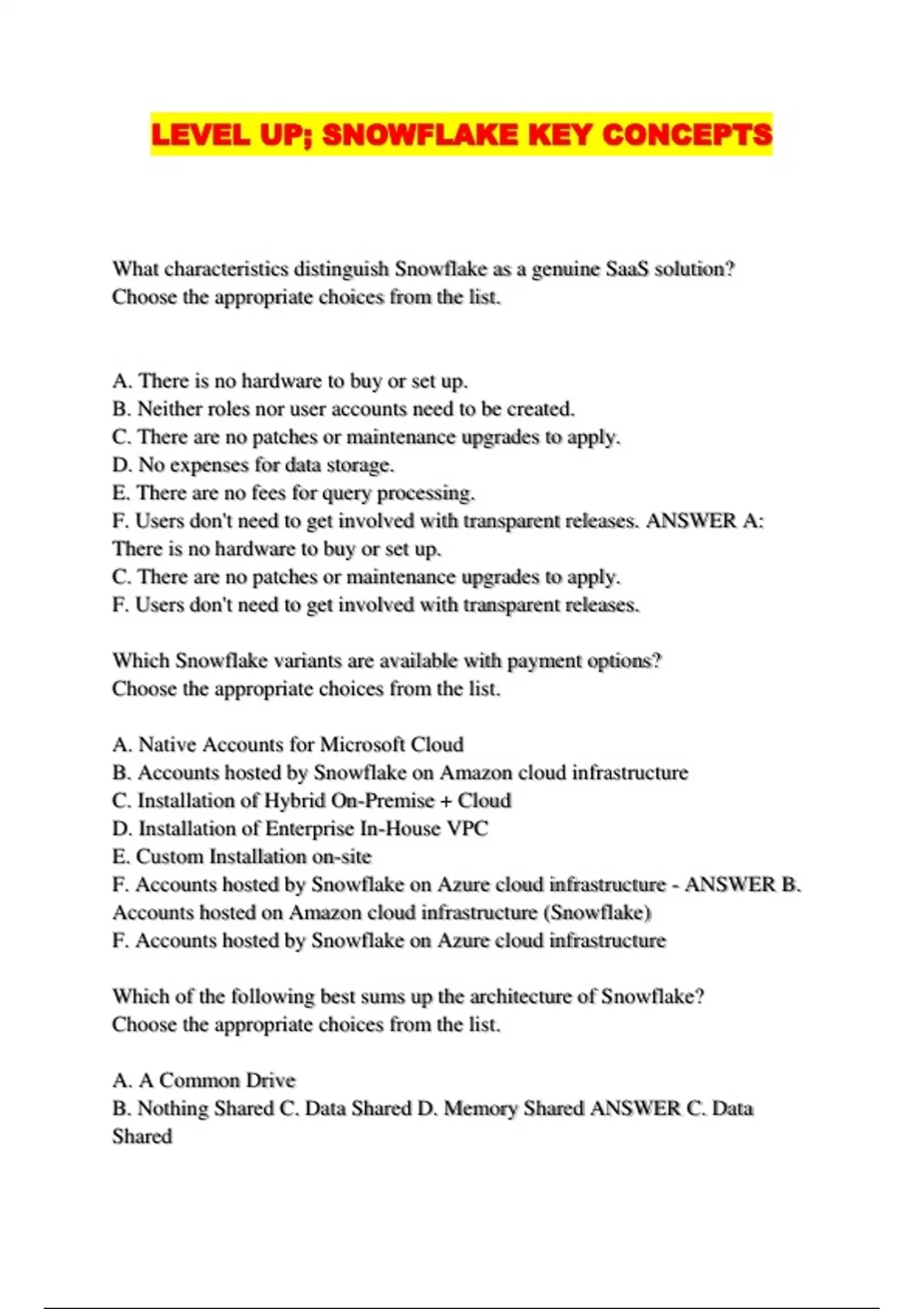 LEVEL UP; SNOWFLAKE KEY CONCEPTS

What characteristics distinguish Snowflake as a genuine SaaS solution?
Choose the appropriate choices from the list.

A. There is no hardware to buy or set up.
B. Neither roles nor user accounts need to be created.
C. There are no patches or maintenance upgrades to apply.
D. No expenses for data storage.
E. There are no fees for query processing.
F. Users don't need to get involved with transparent releases. ANSWER A: There is no hardware to buy or set up.
C. There are no patches or maintenance upgrades to apply.
F. Users don't need to get involved with transparent releases.

Which Snowflake variants are available with payment options?
Choose the appropriate choices from the list.

A. Native Accounts for Microsoft Cloud
B. Accounts hosted by Snowflake on Amazon cloud infrastructure
C. Installation of Hybrid On-Premise + Cloud
D. Installation of Enterprise In-House VPC
E. Custom Installation on-site
F. Accounts hosted by Snowflake on Azure cloud infrastructure - ANSWER B. Accounts hosted on Amazon cloud infrastructure (Snowflake)
F. Accounts hosted by Snowflake on Azure cloud infrastructure

Which of the following best sums up the architecture of Snowflake?
Choose the appropriate choices from the list.

A. A Common Drive
B. Nothing Shared C. Data Shared D. Memory Shared ANSWER C. Data Shared